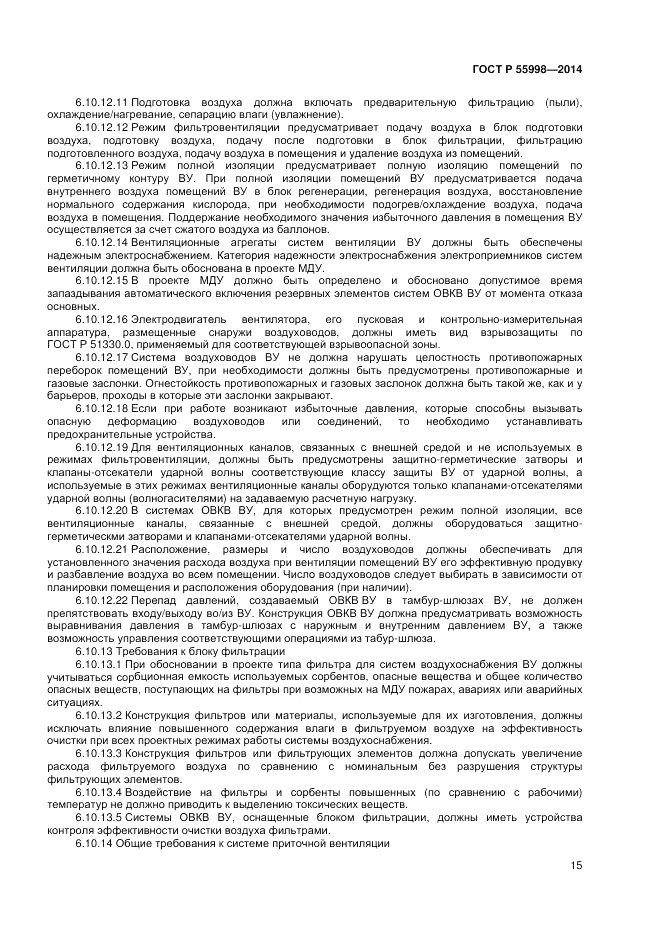 ГОСТ Р 55998—2014

6.10.12.11 Подготовка воздуха должна включать предварительную фильтрацию (пыли), охлаждение/нагревание, сепарацию влаги (увлажнение).

6.10.12.12 Режим фильтровентиляции предусматривает подачу воздуха в блок подготовки воздуха, подготовку воздуха, подачу после подготовки в блок фильтрации, фильтрацию подготовленного воздуха, подачу воздуха в помещения и удаление воздуха из помещений.

6.10.12.13 Режим полной изоляции предусматривает полную изоляцию помещений по герметичному контуру ВУ. При полной изоляции помещений ВУ предусматривается подача внутреннего воздуха помещений ВУ в блок регенерации, регенерация воздуха, восстановление нормального содержания кислорода, при необходимости подогрев/охлаждение воздуха, подача воздуха в помещения. Поддержание необходимого значения избыточного давления в помещения ВУ осуществляется за счет сжатого воздуха из баллонов.

6.10.12.14 Вентиляционные агрегаты систем вентиляции ВУ должны быть обеспечены надежным электроснабжением. Категория надежности электроснабжения электроприемников систем вентиляции должна быть обоснована в проекте МДУ.

6.10.12.15 В проекте МДУ должно быть определено и обосновано допустимое время запаздывания автоматического включения резервных элементов систем ОВКВ ВУ от момента отказа основных.

6.10.12.16 Электродвигатель вентилятора, его пусковая и контрольно-измерительная аппаратура, размещенные снаружи воздуховодов, должны иметь вид взрывозащиты по ГОСТ Р 51330.0, применяемый для соответствующей взрывоопасной зоны.

6.10.12.17 Система воздуховодов ВУ не должна нарушать целостность противопожарных переборок помещений ВУ, при необходимости должны быть предусмотрены противопожарные и газовые заслонки. Огнестойкость противопожарных и газовых заслонок должна быть такой же, как и у барьеров, проходы в которые эти заслонки закрывают.

6.10.12.18 Если при работе возникают избыточные давления, которые способны вызывать опасную деформацию воздуховодов или соединений, то необходимо устанавливать предохранительные устройства.

6.10.12.19 Для вентиляционных каналов, связанных с внешней средой и не используемых в режимах фильтровентиляции, должны быть предусмотрены защитно-герметические затворы и клапаны-отсекатели ударной волны соответствующие классу защиты ВУ от ударной волны, а используемые в этих режимах вентиляционные каналы оборудуются только клапанами-отсекателями ударной волны (волногасителями) на задаваемую расчетную нагрузку.

6.10.12.20 В системах ОВКВ ВУ, для которых предусмотрен режим полной изоляции, все вентиляционные каналы, связанные с внешней средой, должны оборудоваться защитно-герметическими затворами и клапанами-отсекателями ударной волны.

6.10.12.21 Расположение, размеры и число воздуховодов должны обеспечивать для установленного значения расхода воздуха при вентиляции помещений ВУ его эффективную продувку и разбавление воздуха во всем помещении. Число воздуховодов следует выбирать в зависимости от планировки помещения и расположения оборудования (при наличии).

6.10.12.22 Перепад давлений, создаваемый ОВКВ ВУ в тамбур-шлюзах ВУ, не должен препятствовать входу/выходу во/из ВУ. Конструкция ОВКВ ВУ должна предусматривать возможность выравнивания давления в тамбур-шлюзах с наружным и внутренним давлением ВУ, а также возможность управления соответствующими операциями из табур-шлюза.

6.10.13 Требования к блоку фильтрации

6.10.13.1 При обосновании в проекте типа фильтра для систем воздухоснабжения ВУ должны учитываться сорбционная емкость используемых сорбентов, опасные вещества и общее количество опасных веществ, поступающих на фильтры при возможных на МДУ пожарах, авариях или аварийных ситуациях.

6.10.13.2 Конструкция фильтров или материалы, используемые для их изготовления, должны исключать влияние повышенного содержания влаги в фильтруемом воздухе на эффективность очистки при всех проектных режимах работы системы воздухоснабжения.

6.10.13.3 Конструкция фильтров или фильтрующих элементов должна допускать увеличение расхода фильтруемого воздуха по сравнению с номинальным без разрушения структуры фильтрующих элементов.

6.10.13.4 Воздействие на фильтры и сорбенты повышенных (по сравнению с рабочими) температур не должно приводить к выделению токсических веществ.

6.10.13.5 Системы ОВКВ ВУ, оснащенные блоком фильтрации, должны иметь устройства контроля эффективности очистки воздуха фильтрами.

6.10.14 Общие требования к системе приточной вентиляции

15